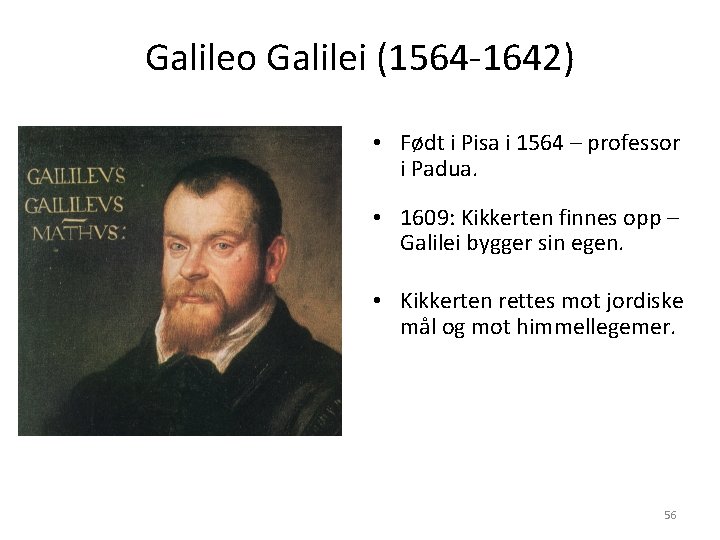 Galileo Galilei (1564-1642)

GALILEVS
GALILEVS
MATHVS:

• Født i Pisa i 1564 – professor i Padua.

• 1609: Kikkerten finnes opp – Galilei bygger sin egen.

• Kikkerten rettes mot jordiske mål og mot himmellegemer.

56